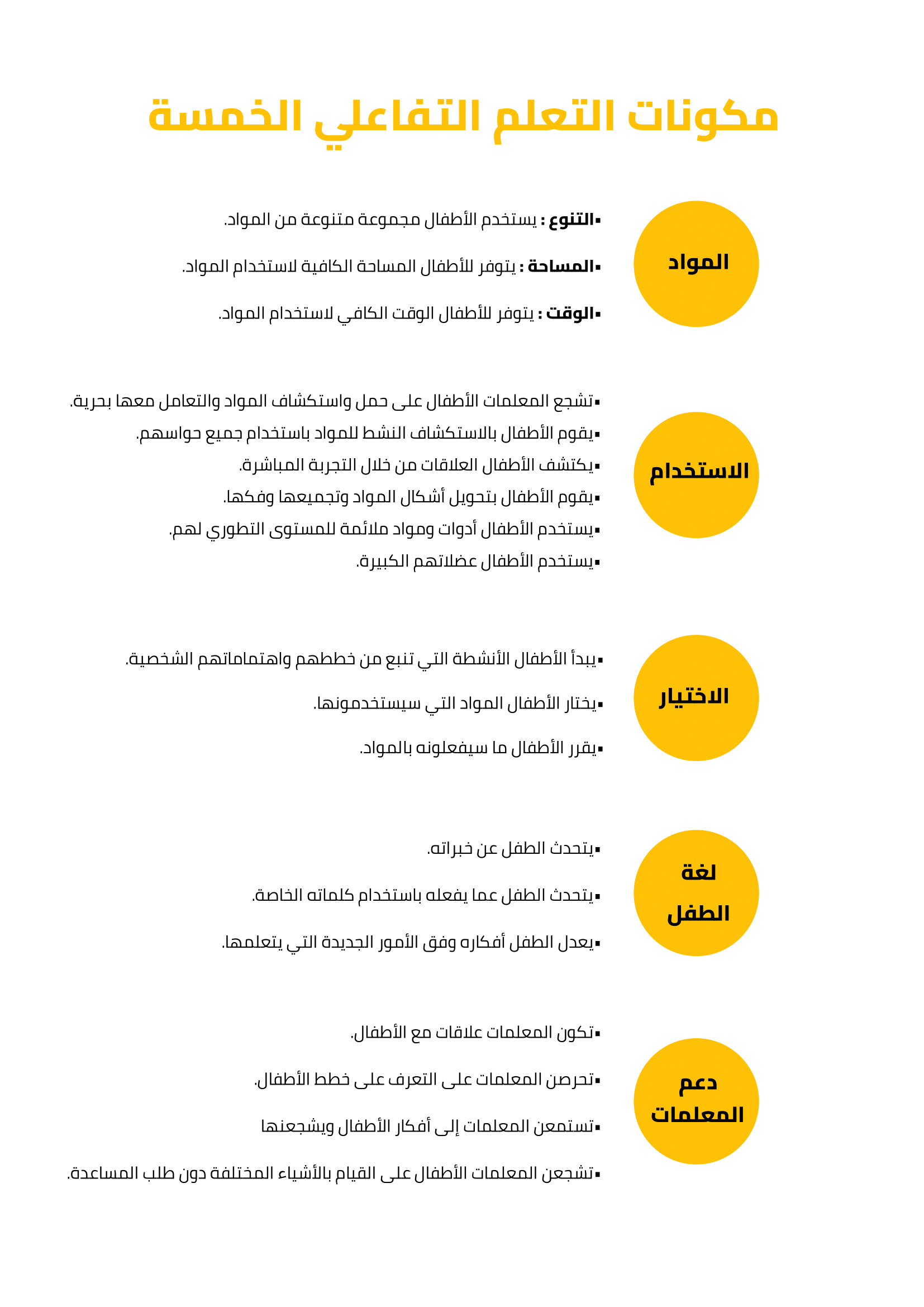 مكونات التعلم التفاعلي الخمسة

المواد

▪التنوع : يستخدم الأطفال مجموعة متنوعة من المواد.

▪المساحة : يتوفر للأطفال المساحة الكافية لاستخدام المواد.

▪الوقت : يتوفر للأطفال الوقت الكافي لاستخدام المواد.

الاستخدام

▪تشجع المعلمات الأطفال على حمل واستكشاف المواد والتعامل معها بحرية.

▪يقوم الأطفال بالاستكشاف النشط للمواد باستخدام جميع حواسهم.

▪يكتشف الأطفال العلاقات من خلال التجربة المباشرة.

▪يقوم الأطفال بتحويل أشكال المواد وتجميعها وفكها.

▪يستخدم الأطفال أدوات ومواد ملائمة للمستوى التطوري لهم.

▪يستخدم الأطفال عضلاتهم الكبيرة.

الاختيار

▪يبدأ الأطفال الأنشطة التي تنبع من خططهم واهتماماتهم الشخصية.

▪يختار الأطفال المواد التي سيستخدمونها.

▪يقرر الأطفال ما سيفعلونه بالمواد.

لغة الطفل

▪يتحدث الطفل عن خبراته.

▪يتحدث الطفل عما يفعله باستخدام كلماته الخاصة.

▪يعدل الطفل أفكاره وفق الأمور الجديدة التي يتعلمها.

دعم المعلمات

▪تكون المعلمات علاقات مع الأطفال.

▪تحرصن المعلمات على التعرف على خطط الأطفال.

▪تستمعن المعلمات إلى أفكار الأطفال ويشجعنها

▪تشجعن المعلمات الأطفال على القيام بالأشياء المختلفة دون طلب المساعدة.